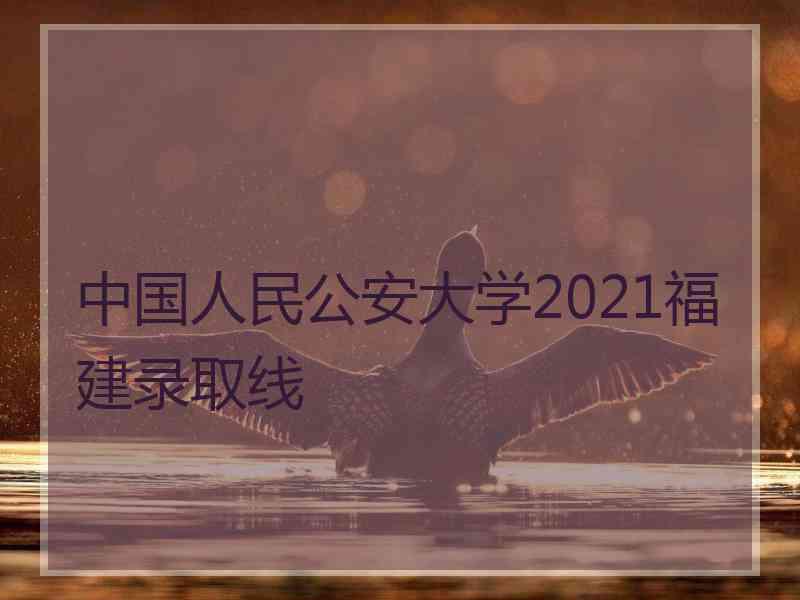 中国人民公安大学2021福建录取线